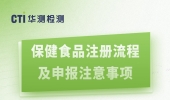 CTI 华测检测

保健食品注册流程
及申报注意事项